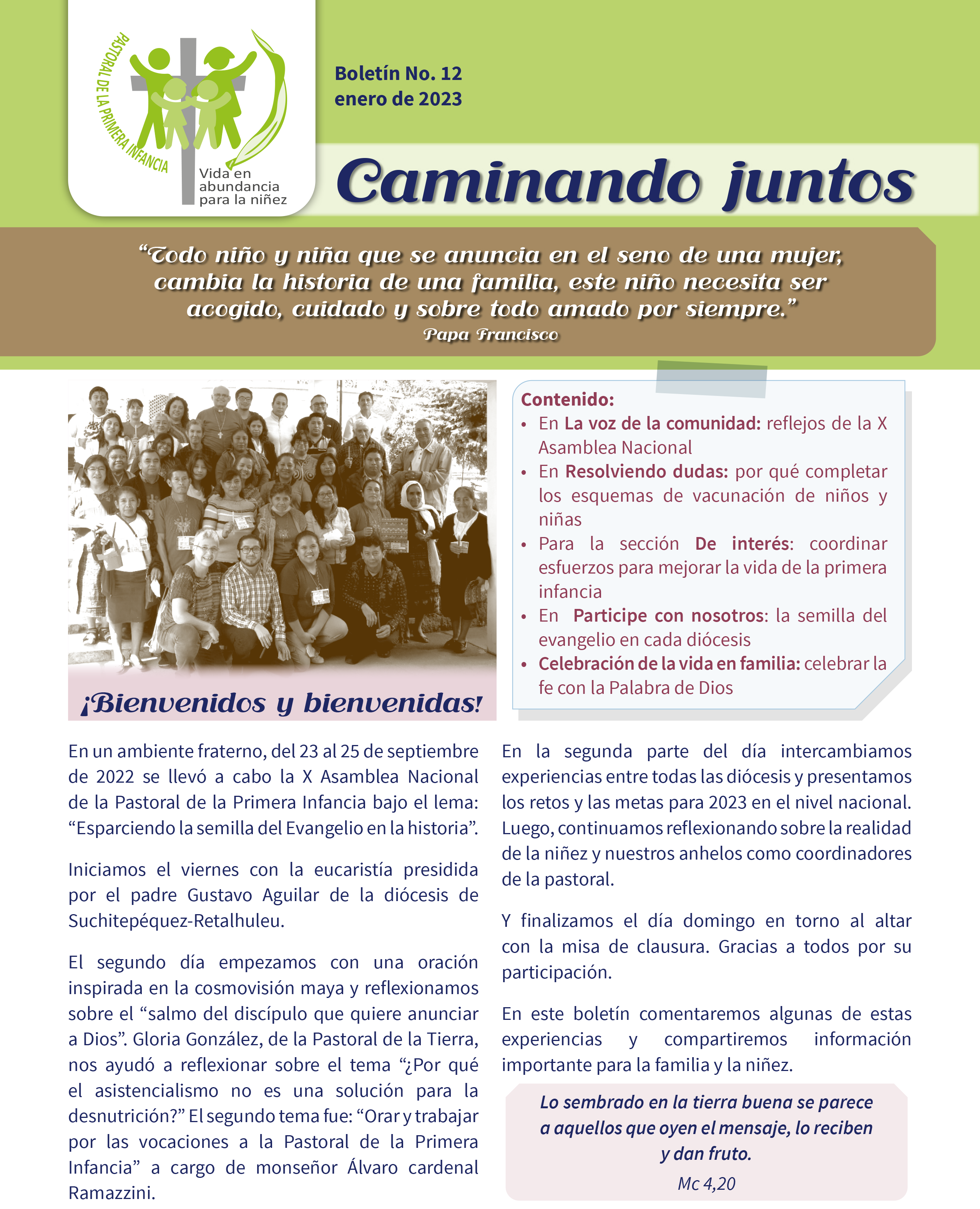 PASTORAL DE LA PRIMERA INFANCIA

Vida en abundancia para la niñez

Boletín No. 12
enero de 2023

Caminando juntos

“Todo niño y niña que se anuncia en el seno de una mujer, cambia la historia de una familia, este niño necesita ser acogido, cuidado y sobre todo amado por siempre.”
Papa Francisco

¡Bienvenidos y bienvenidas!

Contenido:
• En La voz de la comunidad: reflejos de la X Asamblea Nacional
• En Resolviendo dudas: por qué completar los esquemas de vacunación de niños y niñas
• Para la sección De interés: coordinar esfuerzos para mejorar la vida de la primera infancia
• En Participe con nosotros: la semilla del evangelio en cada diócesis
• Celebración de la vida en familia: celebrar la fe con la Palabra de Dios

En un ambiente fraterno, del 23 al 25 de septiembre de 2022 se llevó a cabo la X Asamblea Nacional de la Pastoral de la Primera Infancia bajo el lema: “Esparciendo la semilla del Evangelio en la historia”.

Iniciamos el viernes con la eucaristía presidida por el padre Gustavo Aguilar de la diócesis de Suchitepéquez-Retalhuleu.

El segundo día empezamos con una oración inspirada en la cosmovisión maya y reflexionamos sobre el “salmo del discípulo que quiere anunciar a Dios”. Gloria González, de la Pastoral de la Tierra, nos ayudó a reflexionar sobre el tema “¿Por qué el asistencialismo no es una solución para la desnutrición?” El segundo tema fue: “Orar y trabajar por las vocaciones a la Pastoral de la Primera Infancia” a cargo de monseñor Álvaro cardenal Ramazzini.

En la segunda parte del día intercambiamos experiencias entre todas las diócesis y presentamos los retos y las metas para 2023 en el nivel nacional. Luego, continuamos reflexionando sobre la realidad de la niñez y nuestros anhelos como coordinadores de la pastoral.

Y finalizamos el día domingo en torno al altar con la misa de clausura. Gracias a todos por su participación.

En este boletín comentaremos algunas de estas experiencias y compartiremos información importante para la familia y la niñez.

Lo sembrado en la tierra buena se parece a aquellos que oyen el mensaje, lo reciben y dan fruto.
Mc 4,20